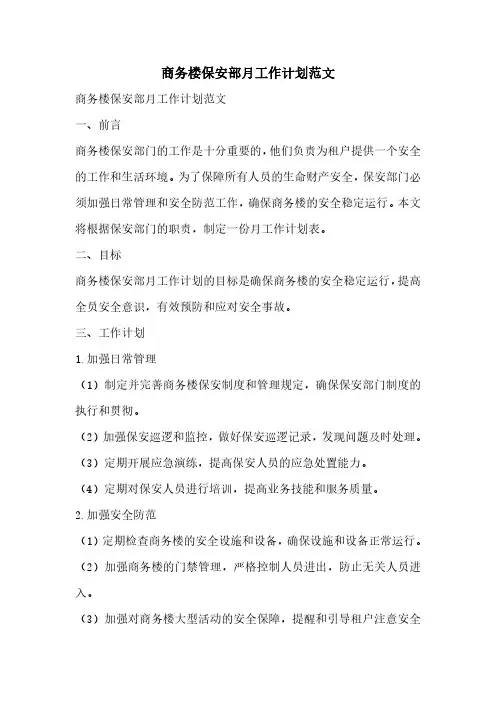 商务楼保安部月工作计划范文

商务楼保安部月工作计划范文

一、前言

商务楼保安部门的工作是十分重要的，他们负责为租户提供一个安全的工作和生活环境。为了保障所有人员的生命财产安全，保安部门必须加强日常管理和安全防范工作，确保商务楼的安全稳定运行。本文将根据保安部门的职责，制定一份月工作计划表。

二、目标

商务楼保安部月工作计划的目标是确保商务楼的安全稳定运行，提高全员安全意识，有效预防和应对安全事故。

三、工作计划

1.加强日常管理

（1）制定并完善商务楼保安制度和管理规定，确保保安部门制度的执行和贯彻。

（2）加强保安巡逻和监控，做好保安巡逻记录，发现问题及时处理。

（3）定期开展应急演练，提高保安人员的应急处置能力。

（4）定期对保安人员进行培训，提高业务技能和服务质量。

2.加强安全防范

（1）定期检查商务楼的安全设施和设备，确保设施和设备正常运行。

（2）加强商务楼的门禁管理，严格控制人员进出，防止无关人员进入。

（3）加强对商务楼大型活动的安全保障，提醒和引导租户注意安全